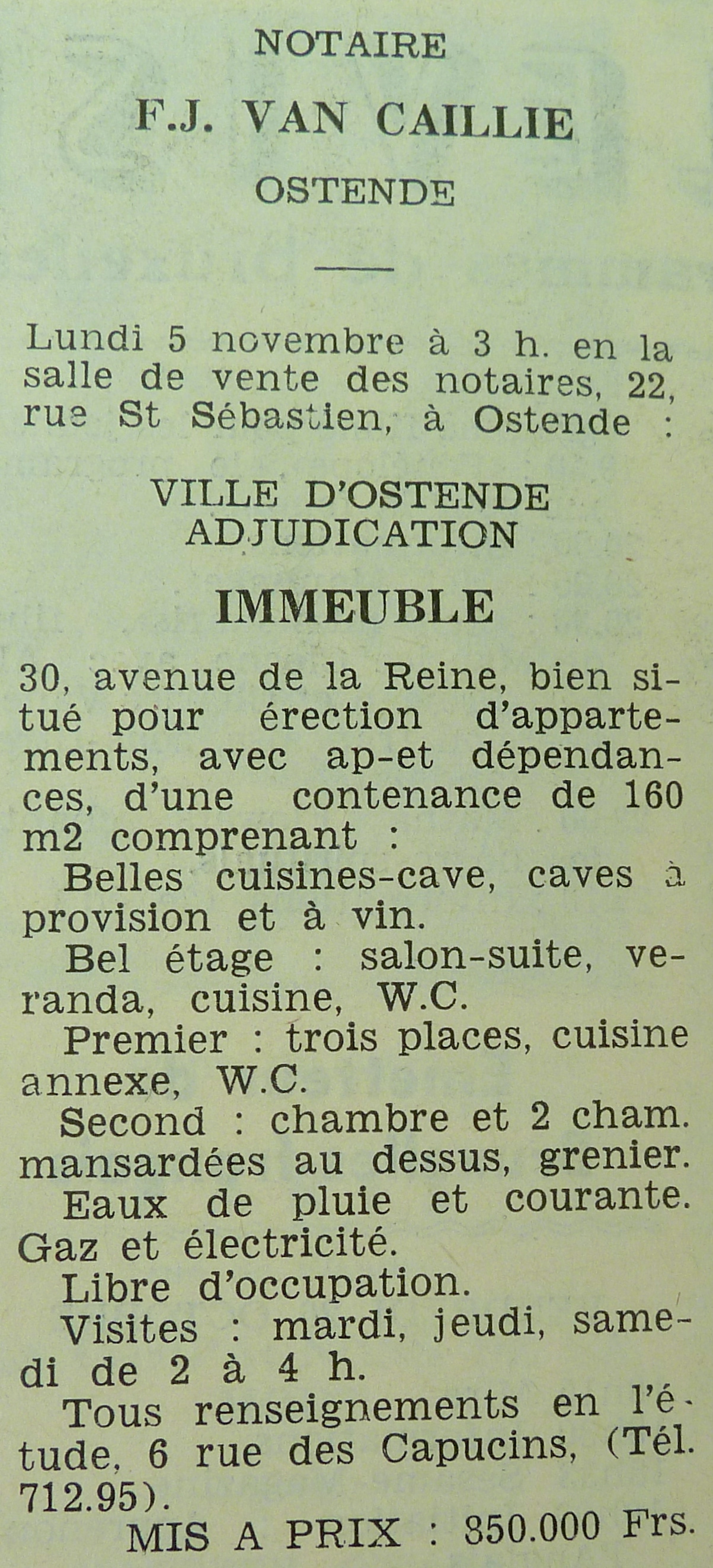 NOTAIRE

F.J. VAN CAILLIE

OSTENDE

Lundi 5 novembre à 3 h. en la salle de vente des notaires, 22, rue St Sébastien, à Ostende :

VILLE D'OSTENDE
ADJUDICATION

IMMEUBLE

30, avenue de la Reine, bien situé pour érection d'appartements, avec ap-et dépendances, d'une contenance de 160 m2 comprenant :

Belles cuisines-cave, caves à provision et à vin.

Bel étage : salon-suite, veranda, cuisine, W.C.

Premier : trois places, cuisine annexe, W.C.

Second : chambre et 2 cham. mansardées au dessus, grenier.

Eaux de pluie et courante. Gaz et électricité.

Libre d'occupation.

Visites : mardi, jeudi, samedi de 2 à 4 h.

Tous renseignements en l'étude, 6 rue des Capucins, (Tél. 712.95).

MIS A PRIX : 850.000 Frs.